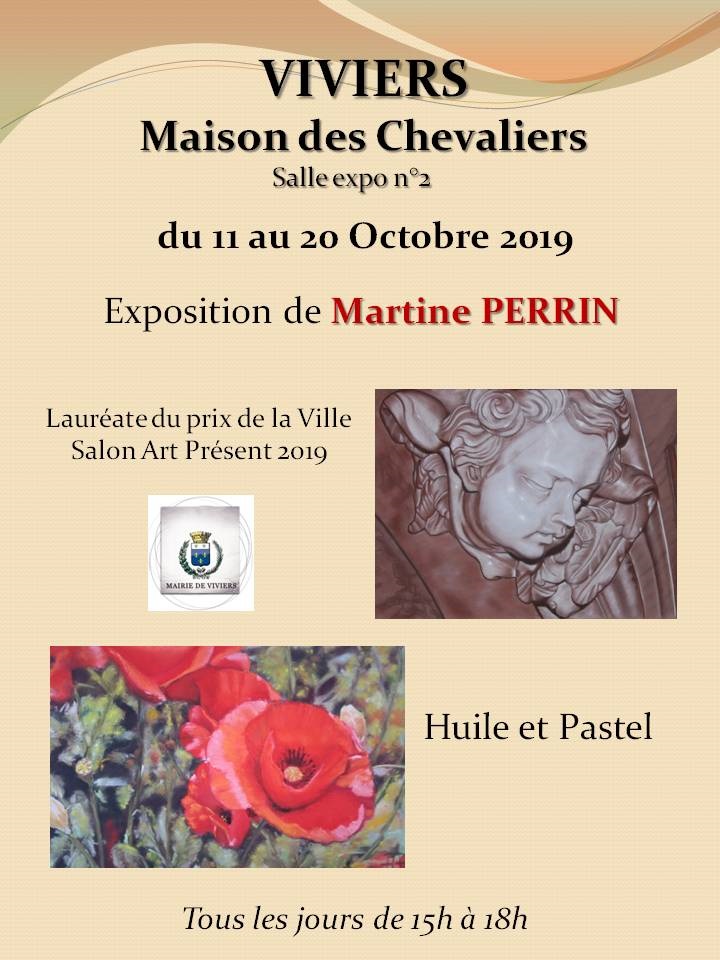 VIVIERS
Maison des Chevaliers
Salle expo n°2

du 11 au 20 Octobre 2019

Exposition de Martine PERRIN

Lauréate du prix de la Ville
Salon Art Présent 2019

MAIRIE DE VIVIERS

Huile et Pastel

Tous les jours de 15h à 18h